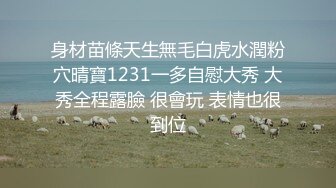 身材苗條天生無毛白虎水潤粉穴晴寶1231一多自慰大秀 大秀全程露臉 很會玩 表情也很到位